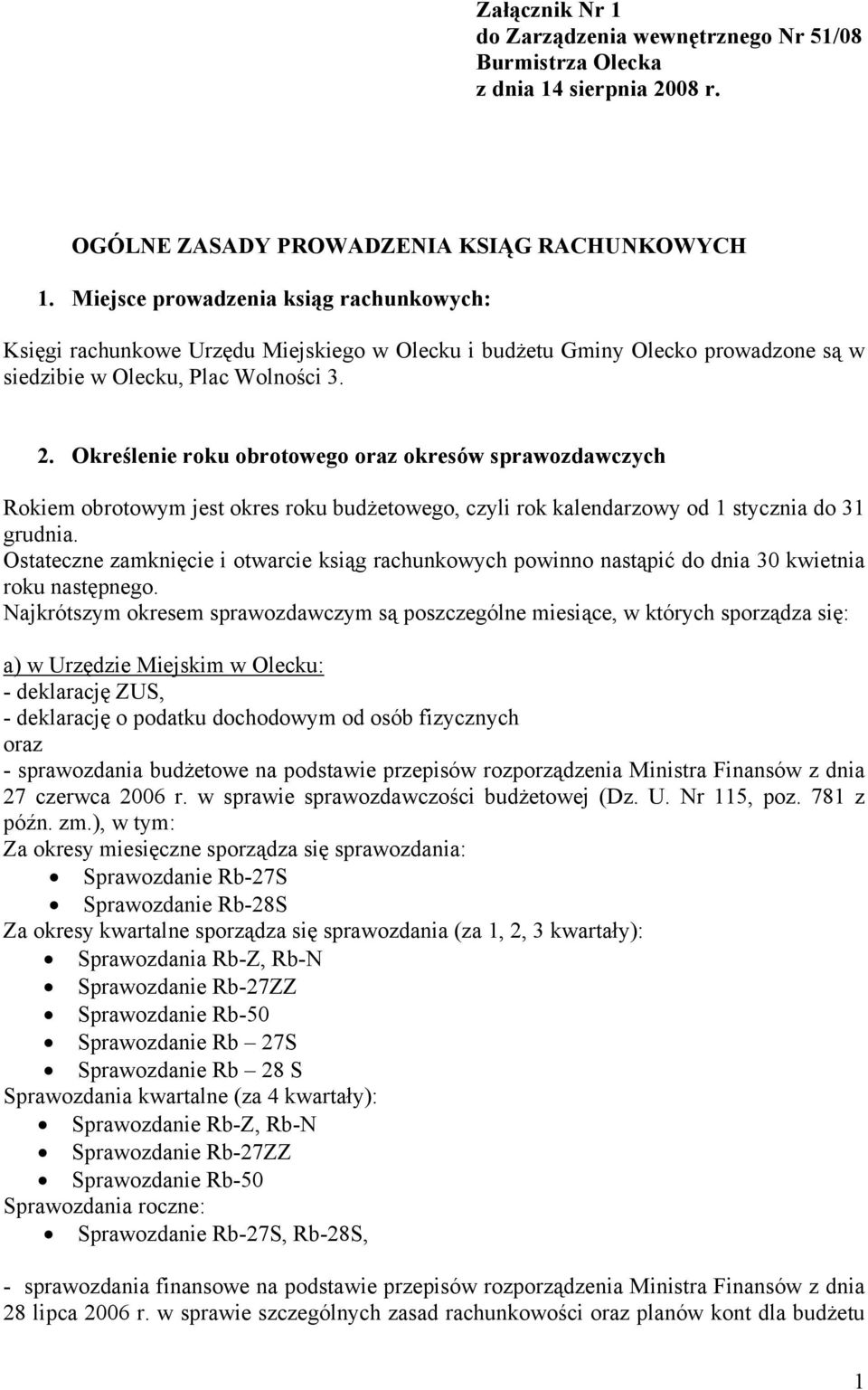 Załącznik Nr 1
do Zarządzenia wewnętrznego Nr 51/08
Burmistrza Olecka
z dnia 14 sierpnia 2008 r.

OGÓLNE ZASADY PROWADZENIA KSIĄG RACHUNKOWYCH

1. Miejsce prowadzenia ksiąg rachunkowych:

Księgi rachunkowe Urzędu Miejskiego w Olecku i budżetu Gminy Olecko prowadzone są w siedzibie w Olecku, Plac Wolności 3.

2. Określenie roku obrotowego oraz okresów sprawozdawczych

Rokiem obrotowym jest okres roku budżetowego, czyli rok kalendarzowy od 1 stycznia do 31 grudnia.
Ostateczne zamknięcie i otwarcie ksiąg rachunkowych powinno nastąpić do dnia 30 kwietnia roku następnego.
Najkrótszym okresem sprawozdawczym są poszczególne miesiące, w których sporządza się:

a) w Urzędzie Miejskim w Olecku:
- deklarację ZUS,
- deklarację o podatku dochodowym od osób fizycznych
oraz
- sprawozdania budżetowe na podstawie przepisów rozporządzenia Ministra Finansów z dnia 27 czerwca 2006 r. w sprawie sprawozdawczości budżetowej (Dz. U. Nr 115, poz. 781 z późn. zm.), w tym:
Za okresy miesięczne sporządza się sprawozdania:
• Sprawozdanie Rb-27S
• Sprawozdanie Rb-28S
Za okresy kwartalne sporządza się sprawozdania (za 1, 2, 3 kwartały):
• Sprawozdania Rb-Z, Rb-N
• Sprawozdanie Rb-27ZZ
• Sprawozdanie Rb-50
• Sprawozdanie Rb – 27S
• Sprawozdanie Rb – 28 S
Sprawozdania kwartalne (za 4 kwartały):
• Sprawozdanie Rb-Z, Rb-N
• Sprawozdanie Rb-27ZZ
• Sprawozdanie Rb-50
Sprawozdania roczne:
• Sprawozdanie Rb-27S, Rb-28S,

- sprawozdania finansowe na podstawie przepisów rozporządzenia Ministra Finansów z dnia 28 lipca 2006 r. w sprawie szczególnych zasad rachunkowości oraz planów kont dla budżetu

1